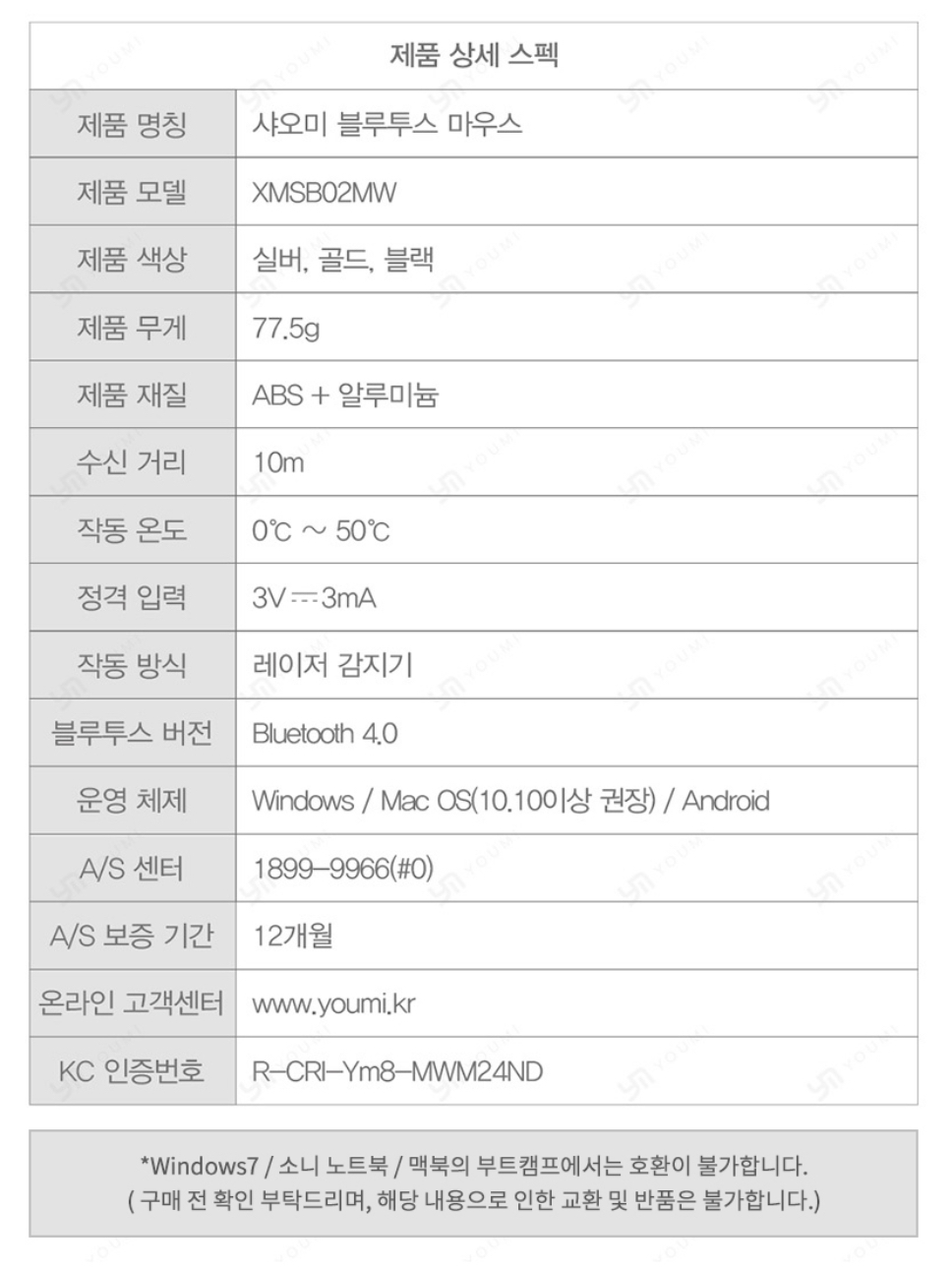 | 제품 상세 스펙 | |
|---|---|
| 제품 명칭 | 샤오미 블루투스 마우스 |
| 제품 모델 | XMSB02MW |
| 제품 색상 | 실버, 골드, 블랙 |
| 제품 무게 | 77.5g |
| 제품 재질 | ABS + 알루미늄 |
| 수신 거리 | 10m |
| 작동 온도 | 0℃ ~ 50℃ |
| 정격 입력 | 3V ⎓ 3mA |
| 작동 방식 | 레이저 감지기 |
| 블루투스 버전 | Bluetooth 4.0 |
| 운영 체제 | Windows / Mac OS(10.10이상 권장) / Android |
| A/S 센터 | 1899-9966(#0) |
| A/S 보증 기간 | 12개월 |
| 온라인 고객센터 | www.youmi.kr |
| KC 인증번호 | R-CRI-Ym8-MWM24ND |

*Windows7 / 소니 노트북 / 맥북의 부트캠프에서는 호환이 불가합니다.
( 구매 전 확인 부탁드리며, 해당 내용으로 인한 교환 및 반품은 불가합니다.)

YOUMI